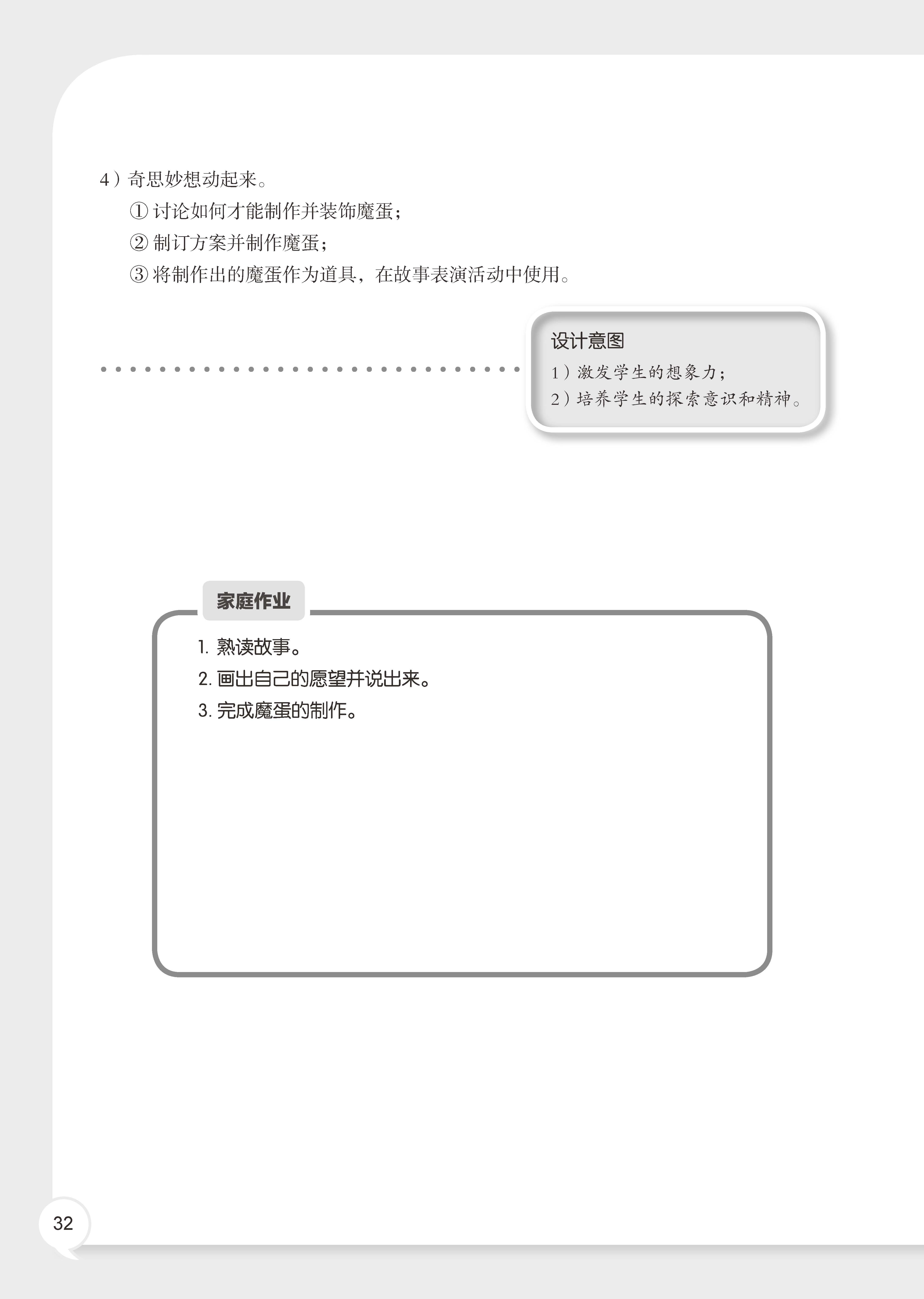 4）奇思妙想动起来。

① 讨论如何才能制作并装饰魔蛋；

② 制订方案并制作魔蛋；

③ 将制作出的魔蛋作为道具，在故事表演活动中使用。

设计意图

1）激发学生的想象力；

2）培养学生的探索意识和精神。

家庭作业

1. 熟读故事。

2. 画出自己的愿望并说出来。

3. 完成魔蛋的制作。

32